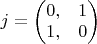 $j = \begin{pmatrix} 0, & 1 \\ 1, & 0 \end{pmatrix}$